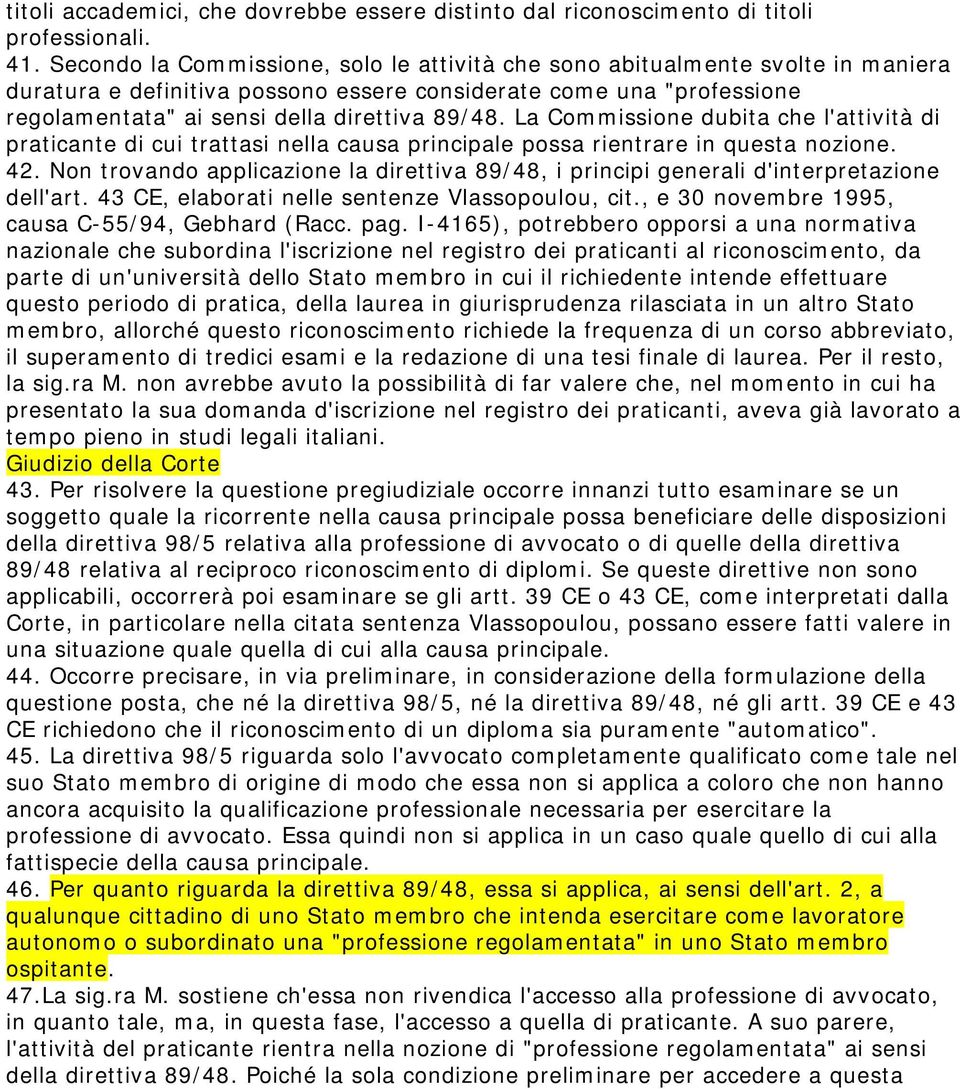 titoli accademici, che dovrebbe essere distinto dal riconoscimento di titoli professionali.
41. Secondo la Commissione, solo le attività che sono abitualmente svolte in maniera duratura e definitiva possono essere considerate come una "professione regolamentata" ai sensi della direttiva 89/48. La Commissione dubita che l'attività di praticante di cui trattasi nella causa principale possa rientrare in questa nozione.
42. Non trovando applicazione la direttiva 89/48, i principi generali d'interpretazione dell'art. 43 CE, elaborati nelle sentenze Vlassopoulou, cit., e 30 novembre 1995, causa C-55/94, Gebhard (Racc. pag. I-4165), potrebbero opporsi a una normativa nazionale che subordina l'iscrizione nel registro dei praticanti al riconoscimento, da parte di un'università dello Stato membro in cui il richiedente intende effettuare questo periodo di pratica, della laurea in giurisprudenza rilasciata in un altro Stato membro, allorché questo riconoscimento richiede la frequenza di un corso abbreviato, il superamento di tredici esami e la redazione di una tesi finale di laurea. Per il resto, la sig.ra M. non avrebbe avuto la possibilità di far valere che, nel momento in cui ha presentato la sua domanda d'iscrizione nel registro dei praticanti, aveva già lavorato a tempo pieno in studi legali italiani.
Giudizio della Corte
43. Per risolvere la questione pregiudiziale occorre innanzi tutto esaminare se un soggetto quale la ricorrente nella causa principale possa beneficiare delle disposizioni della direttiva 98/5 relativa alla professione di avvocato o di quelle della direttiva 89/48 relativa al reciproco riconoscimento di diplomi. Se queste direttive non sono applicabili, occorrerà poi esaminare se gli artt. 39 CE o 43 CE, come interpretati dalla Corte, in particolare nella citata sentenza Vlassopoulou, possano essere fatti valere in una situazione quale quella di cui alla causa principale.
44. Occorre precisare, in via preliminare, in considerazione della formulazione della questione posta, che né la direttiva 98/5, né la direttiva 89/48, né gli artt. 39 CE e 43 CE richiedono che il riconoscimento di un diploma sia puramente "automatico".
45. La direttiva 98/5 riguarda solo l'avvocato completamente qualificato come tale nel suo Stato membro di origine di modo che essa non si applica a coloro che non hanno ancora acquisito la qualificazione professionale necessaria per esercitare la professione di avvocato. Essa quindi non si applica in un caso quale quello di cui alla fattispecie della causa principale.
46. Per quanto riguarda la direttiva 89/48, essa si applica, ai sensi dell'art. 2, a qualunque cittadino di uno Stato membro che intenda esercitare come lavoratore autonomo o subordinato una "professione regolamentata" in uno Stato membro ospitante.
47.La sig.ra M. sostiene ch'essa non rivendica l'accesso alla professione di avvocato, in quanto tale, ma, in questa fase, l'accesso a quella di praticante. A suo parere, l'attività del praticante rientra nella nozione di "professione regolamentata" ai sensi della direttiva 89/48. Poiché la sola condizione preliminare per accedere a questa